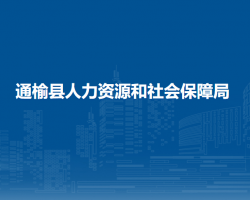 通榆县人力资源和社会保障局